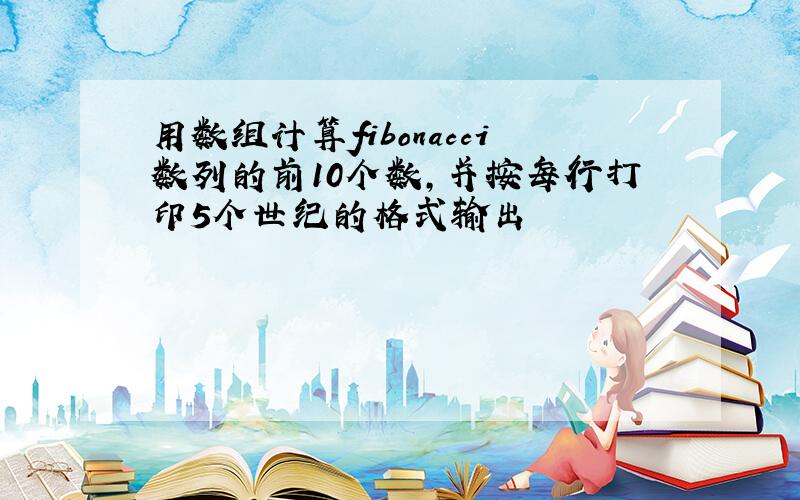 用数组计算fibonacci数列的前10个数，并按每行打印5个世纪的格式输出